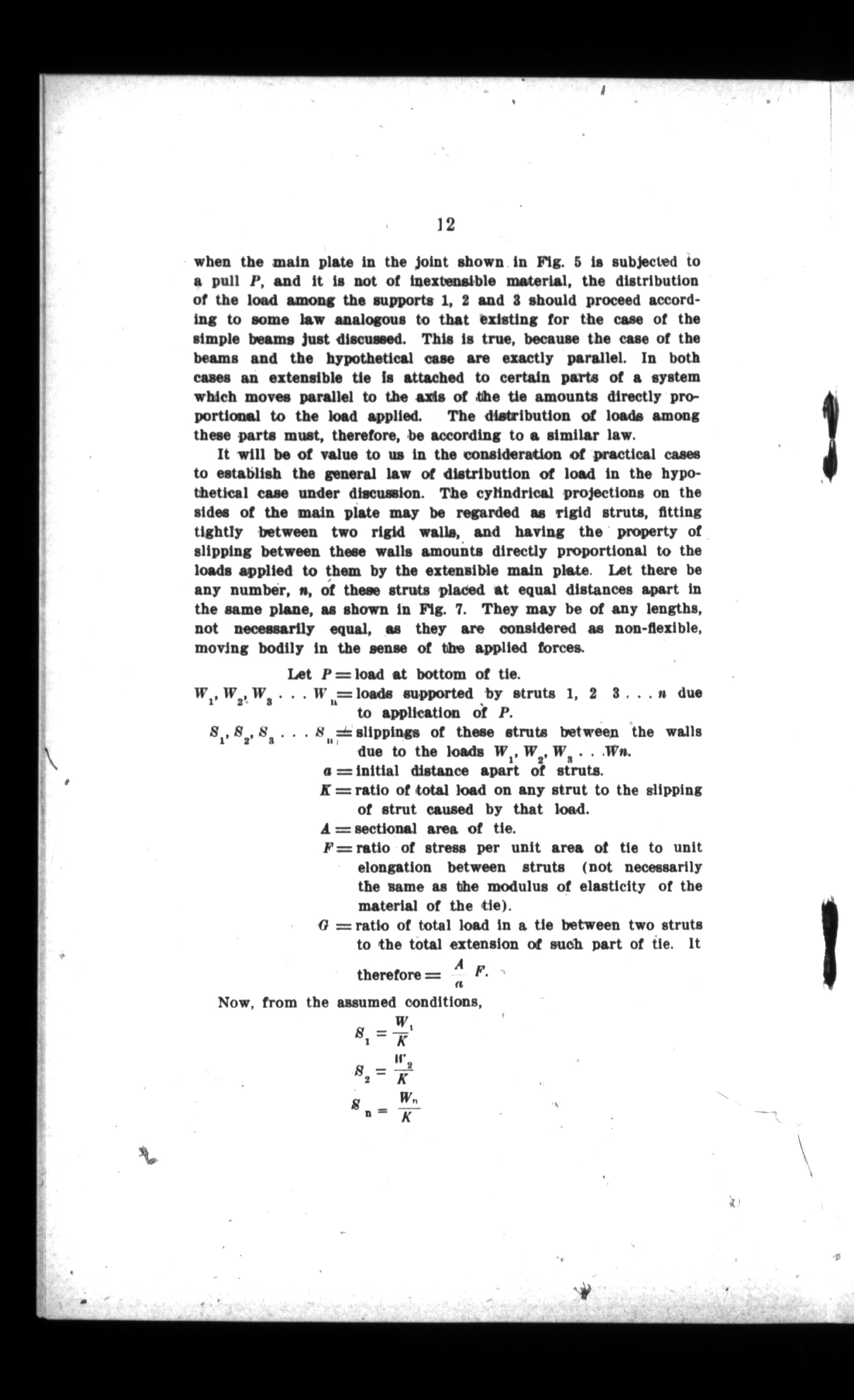 12

when the main plate in the joint shown in Fig. 5 is subjected to a pull $P$, and it is not of inextensible material, the distribution of the load among the supports 1, 2 and 3 should proceed according to some law analogous to that existing for the case of the simple beams just discussed. This is true, because the case of the beams and the hypothetical case are exactly parallel. In both cases an extensible tie is attached to certain parts of a system which moves parallel to the axis of the tie amounts directly proportional to the load applied. The distribution of loads among these parts must, therefore, be according to a similar law.

It will be of value to us in the consideration of practical cases to establish the general law of distribution of load in the hypothetical case under discussion. The cylindrical projections on the sides of the main plate may be regarded as rigid struts, fitting tightly between two rigid walls, and having the property of slipping between these walls amounts directly proportional to the loads applied to them by the extensible main plate. Let there be any number, $n$, of these struts placed at equal distances apart in the same plane, as shown in Fig. 7. They may be of any lengths, not necessarily equal, as they are considered as non-flexible, moving bodily in the sense of the applied forces.

Let $P =$ load at bottom of tie.

$W_1, W_2, W_3 \ldots W_n =$ loads supported by struts 1, 2 3 . . . $n$ due to application of $P$.

$S_1, S_2, S_3 \ldots S_n =$ slippings of these struts between the walls due to the loads $W_1, W_2, W_3 \ldots Wn$.

$a =$ initial distance apart of struts.

$K =$ ratio of total load on any strut to the slipping of strut caused by that load.

$A =$ sectional area of tie.

$F =$ ratio of stress per unit area of tie to unit elongation between struts (not necessarily the same as the modulus of elasticity of the material of the tie).

$G =$ ratio of total load in a tie between two struts to the total extension of such part of tie. It therefore $= \frac{A}{a} F$.

Now, from the assumed conditions,

$S_1 = \frac{W_1}{K}$

$S_2 = \frac{W_2}{K}$

$S_n = \frac{W_n}{K}$